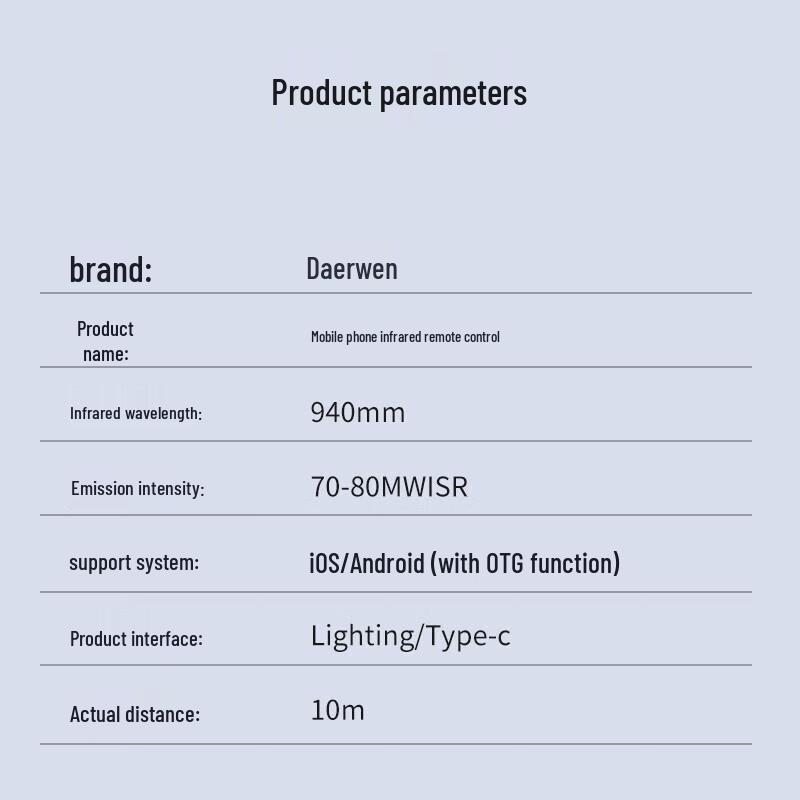 Product parameters

brand: Daerwen

Product name: Mobile phone infrared remote control

Infrared wavelength: 940mm

Emission intensity: 70-80MWISR

support system: iOS/Android (with OTG function)

Product interface: Lighting/Type-c

Actual distance: 10m